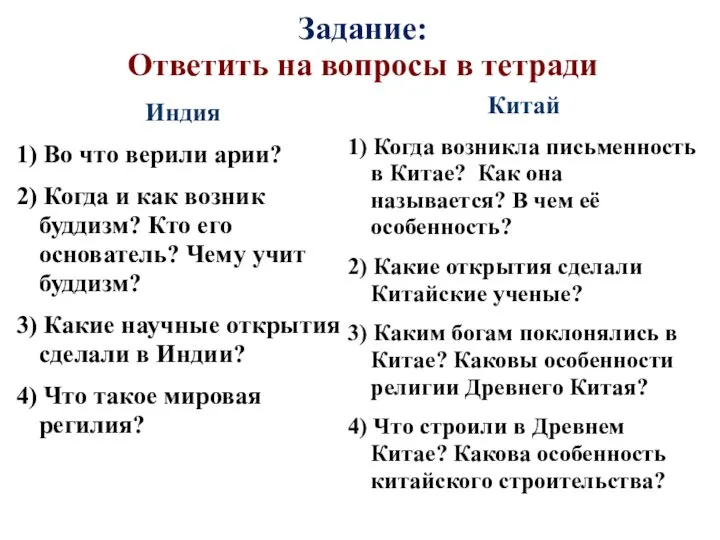 Задание:
Ответить на вопросы в тетради

Индия

1) Во что верили арии?

2) Когда и как возник буддизм? Кто его основатель? Чему учит буддизм?

3) Какие научные открытия сделали в Индии?

4) Что такое мировая регилия?

Китай

1) Когда возникла письменность в Китае? Как она называется? В чем её особенность?

2) Какие открытия сделали Китайские ученые?

3) Каким богам поклонялись в Китае? Каковы особенности религии Древнего Китая?

4) Что строили в Древнем Китае? Какова особенность китайского строительства?